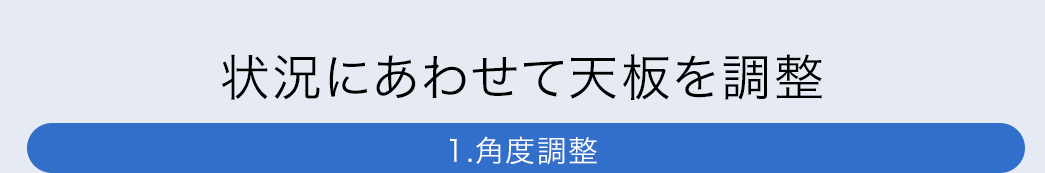 状況にあわせて天板を調整

1.角度調整